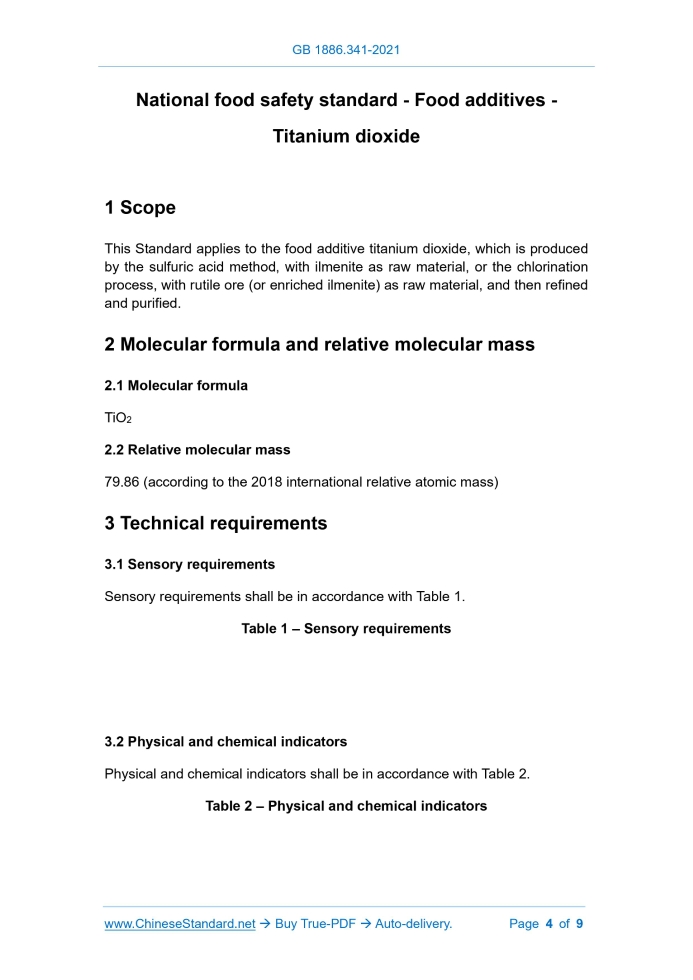 GB 1886.341-2021

National food safety standard - Food additives - Titanium dioxide

1 Scope

This Standard applies to the food additive titanium dioxide, which is produced by the sulfuric acid method, with ilmenite as raw material, or the chlorination process, with rutile ore (or enriched ilmenite) as raw material, and then refined and purified.

2 Molecular formula and relative molecular mass

2.1 Molecular formula

$TiO_2$

2.2 Relative molecular mass

79.86 (according to the 2018 international relative atomic mass)

3 Technical requirements

3.1 Sensory requirements

Sensory requirements shall be in accordance with Table 1.

Table 1 – Sensory requirements

3.2 Physical and chemical indicators

Physical and chemical indicators shall be in accordance with Table 2.

Table 2 – Physical and chemical indicators

www.ChineseStandard.net → Buy True-PDF → Auto-delivery. Page 4 of 9